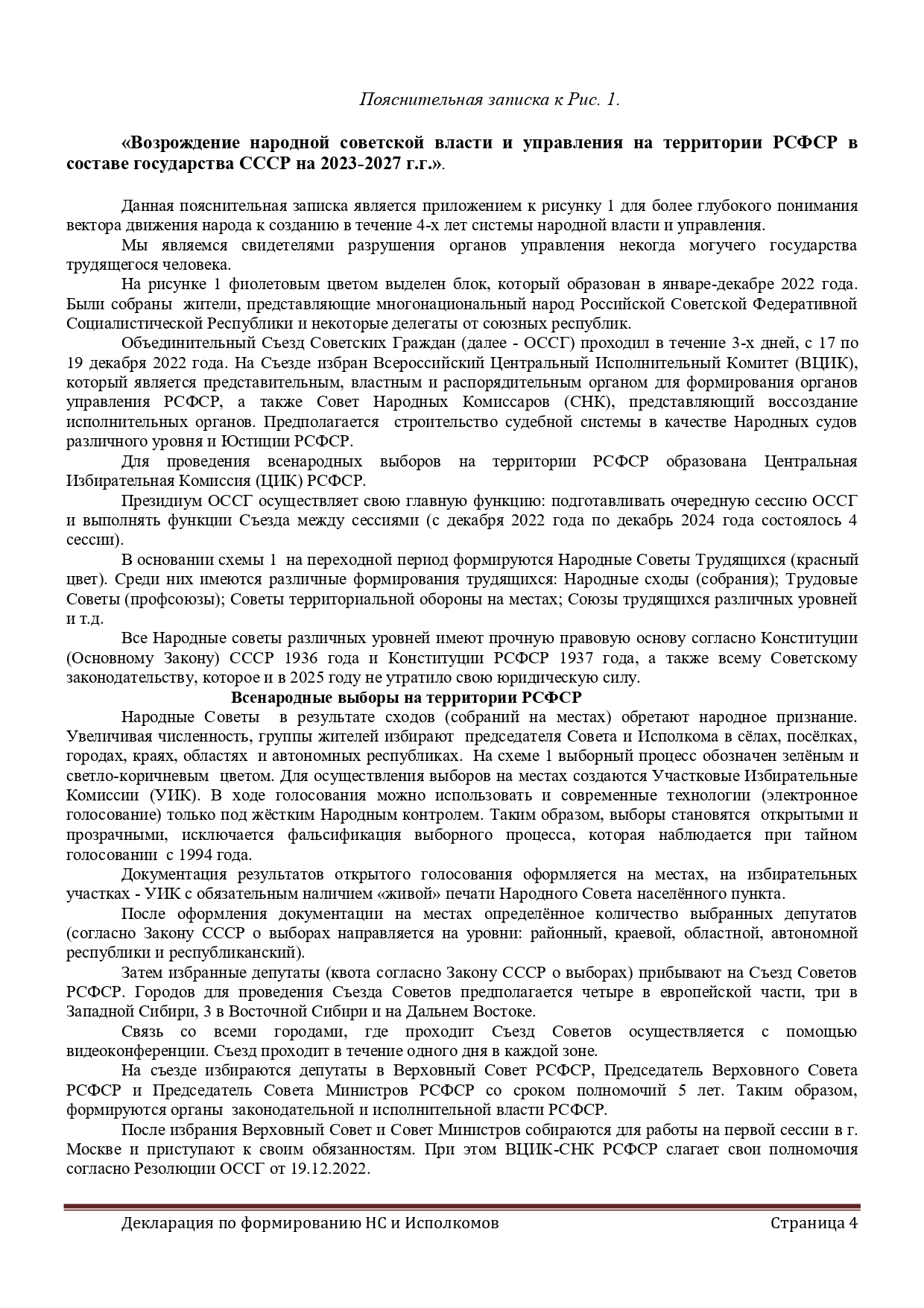 Пояснительная записка к Рис. 1.

«Возрождение народной советской власти и управления на территории РСФСР в составе государства СССР на 2023-2027 г.г.».

Данная пояснительная записка является приложением к рисунку 1 для более глубокого понимания вектора движения народа к созданию в течение 4-х лет системы народной власти и управления.

Мы являемся свидетелями разрушения органов управления некогда могучего государства трудящегося человека.

На рисунке 1 фиолетовым цветом выделен блок, который образован в январе-декабре 2022 года. Были собраны жители, представляющие многонациональный народ Российской Советской Федеративной Социалистической Республики и некоторые делегаты от союзных республик.

Объединительный Съезд Советских Граждан (далее - ОССГ) проходил в течение 3-х дней, с 17 по 19 декабря 2022 года. На Съезде избран Всероссийский Центральный Исполнительный Комитет (ВЦИК), который является представительным, властным и распорядительным органом для формирования органов управления РСФСР, а также Совет Народных Комиссаров (СНК), представляющий воссоздание исполнительных органов. Предполагается строительство судебной системы в качестве Народных судов различного уровня и Юстиции РСФСР.

Для проведения всенародных выборов на территории РСФСР образована Центральная Избирательная Комиссия (ЦИК) РСФСР.

Президиум ОССГ осуществляет свою главную функцию: подготавливать очередную сессию ОССГ и выполнять функции Съезда между сессиями (с декабря 2022 года по декабрь 2024 года состоялось 4 сессии).

В основании схемы 1 на переходной период формируются Народные Советы Трудящихся (красный цвет). Среди них имеются различные формирования трудящихся: Народные сходы (собрания); Трудовые Советы (профсоюзы); Советы территориальной обороны на местах; Союзы трудящихся различных уровней и т.д.

Все Народные советы различных уровней имеют прочную правовую основу согласно Конституции (Основному Закону) СССР 1936 года и Конституции РСФСР 1937 года, а также всему Советскому законодательству, которое и в 2025 году не утратило свою юридическую силу.

Всенародные выборы на территории РСФСР

Народные Советы в результате сходов (собраний на местах) обретают народное признание. Увеличивая численность, группы жителей избирают председателя Совета и Исполкома в сёлах, посёлках, городах, краях, областях и автономных республиках. На схеме 1 выборный процесс обозначен зелёным и светло-коричневым цветом. Для осуществления выборов на местах создаются Участковые Избирательные Комиссии (УИК). В ходе голосования можно использовать и современные технологии (электронное голосование) только под жёстким Народным контролем. Таким образом, выборы становятся открытыми и прозрачными, исключается фальсификация выборного процесса, которая наблюдается при тайном голосовании с 1994 года.

Документация результатов открытого голосования оформляется на местах, на избирательных участках - УИК с обязательным наличием «живой» печати Народного Совета населённого пункта.

После оформления документации на местах определённое количество выбранных депутатов (согласно Закону СССР о выборах направляется на уровни: районный, краевой, областной, автономной республики и республиканский).

Затем избранные депутаты (квота согласно Закону СССР о выборах) прибывают на Съезд Советов РСФСР. Городов для проведения Съезда Советов предполагается четыре в европейской части, три в Западной Сибири, 3 в Восточной Сибири и на Дальнем Востоке.

Связь со всеми городами, где проходит Съезд Советов осуществляется с помощью видеоконференции. Съезд проходит в течение одного дня в каждой зоне.

На съезде избираются депутаты в Верховный Совет РСФСР, Председатель Верховного Совета РСФСР и Председатель Совета Министров РСФСР со сроком полномочий 5 лет. Таким образом, формируются органы законодательной и исполнительной власти РСФСР.

После избрания Верховный Совет и Совет Министров собираются для работы на первой сессии в г. Москве и приступают к своим обязанностям. При этом ВЦИК-СНК РСФСР слагает свои полномочия согласно Резолюции ОССГ от 19.12.2022.

Декларация по формированию НС и Исполкомов Страница 4